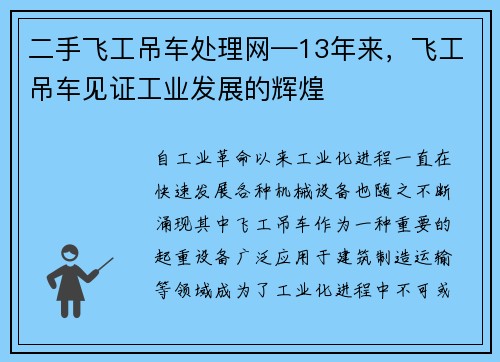 二手飞工吊车处理网—13年来，飞工吊车见证工业发展的辉煌

自工业革命以来工业化进程一直在快速发展各种机械设备也随之不断涌现其中飞工吊车作为一种重要的起重设备广泛应用于建筑制造运输等领域成为了工业化进程中不可或